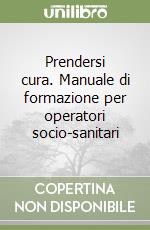 unilibro

Prendersi cura. Manuale di formazione per operatori socio-sanitari

COPERTINA NON DISPONIBILE